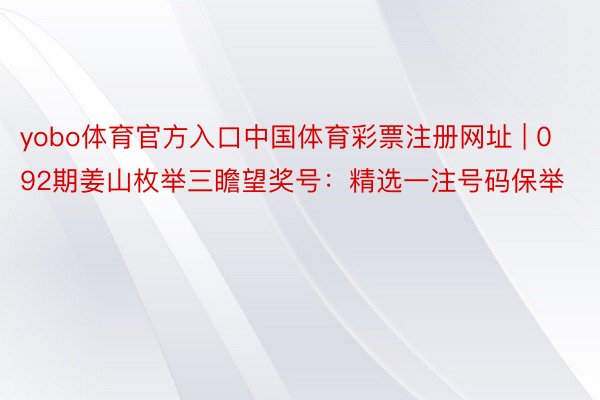 yobo体育官方入口中国体育彩票注册网址 | 092期姜山枚举三瞻望奖号：精选一注号码保举